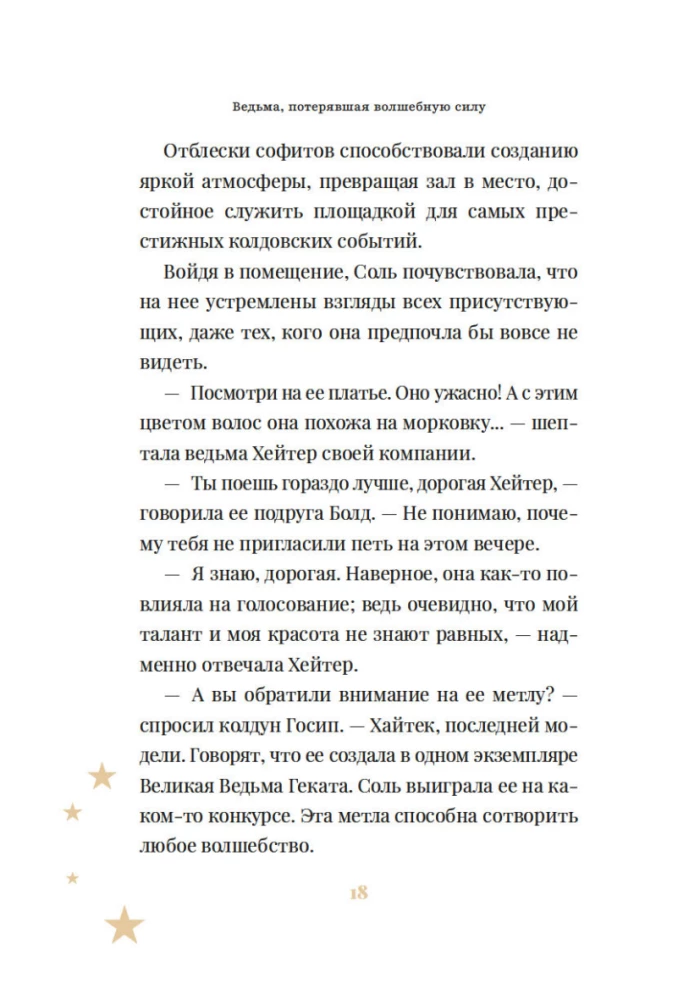 Ведьма, потерявшая волшебную силу

Отблески софитов способствовали созданию яркой атмосферы, превращая зал в место, достойное служить площадкой для самых престижных колдовских событий.

Войдя в помещение, Соль почувствовала, что на нее устремлены взгляды всех присутствующих, даже тех, кого она предпочла бы вовсе не видеть.

— Посмотри на ее платье. Оно ужасно! А с этим цветом волос она похожа на морковку... — шептала ведьма Хейтер своей компании.

— Ты поешь гораздо лучше, дорогая Хейтер, — говорила ее подруга Болд. — Не понимаю, почему тебя не пригласили петь на этом вечере.

— Я знаю, дорогая. Наверное, она как-то повлияла на голосование; ведь очевидно, что мой талант и моя красота не знают равных, — надменно отвечала Хейтер.

— А вы обратили внимание на ее метлу? — спросил колдун Госип. — Хайтек, последней модели. Говорят, что ее создала в одном экземпляре Великая Ведьма Геката. Соль выиграла ее на каком-то конкурсе. Эта метла способна сотворить любое волшебство.

18